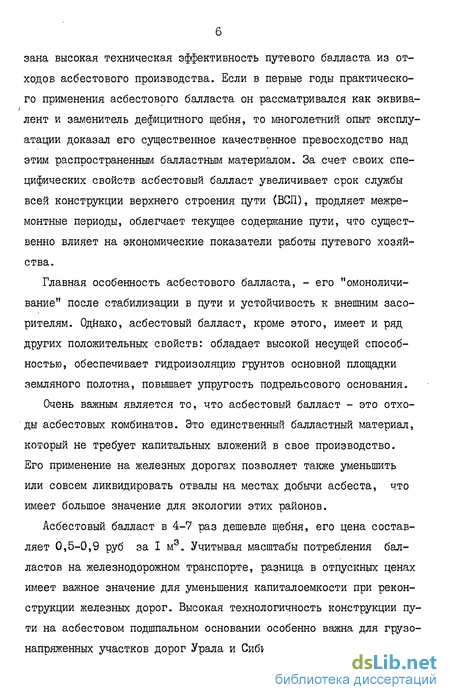 6

зана высокая техническая эффективность путевого балласта из отходов асбестового производства. Если в первые годы практического применения асбестового балласта он рассматривался как эквивалент и заменитель дефицитного щебня, то многолетний опыт эксплуатации доказал его существенное качественное превосходство над этим распространенным балластным материалом. За счет своих специфических свойств асбестовый балласт увеличивает срок службы всей конструкции верхнего строения пути (ВСП), продляет межремонтные периоды, облегчает текущее содержание пути, что существенно влияет на экономические показатели работы путевого хозяйства.

Главная особенность асбестового балласта, - его "омоноличивание" после стабилизации в пути и устойчивость к внешним засорителям. Однако, асбестовый балласт, кроме этого, имеет и ряд других положительных свойств: обладает высокой несущей способностью, обеспечивает гидроизоляцию грунтов основной площадки земляного полотна, повышает упругость подрельсового основания.

Очень важным является то, что асбестовый балласт - это отходы асбестовых комбинатов. Это единственный балластный материал, который не требует капитальных вложений в свое производство. Его применение на железных дорогах позволяет также уменьшить или совсем ликвидировать отвалы на местах добычи асбеста, что имеет большое значение для экологии этих районов.

Асбестовый балласт в 4-7 раз дешевле щебня, его цена составляет 0,5-0,9 руб за I $м^3$. Учитывая масштабы потребления балластов на железнодорожном транспорте, разница в отпускных ценах имеет важное значение для уменьшения капиталоемкости при реконструкции железных дорог. Высокая технологичность конструкции пути на асбестовом подшпальном основании особенно важна для грузонапряженных участков дорог Урала и Сиби

dsLib.net
библиотека диссертаций